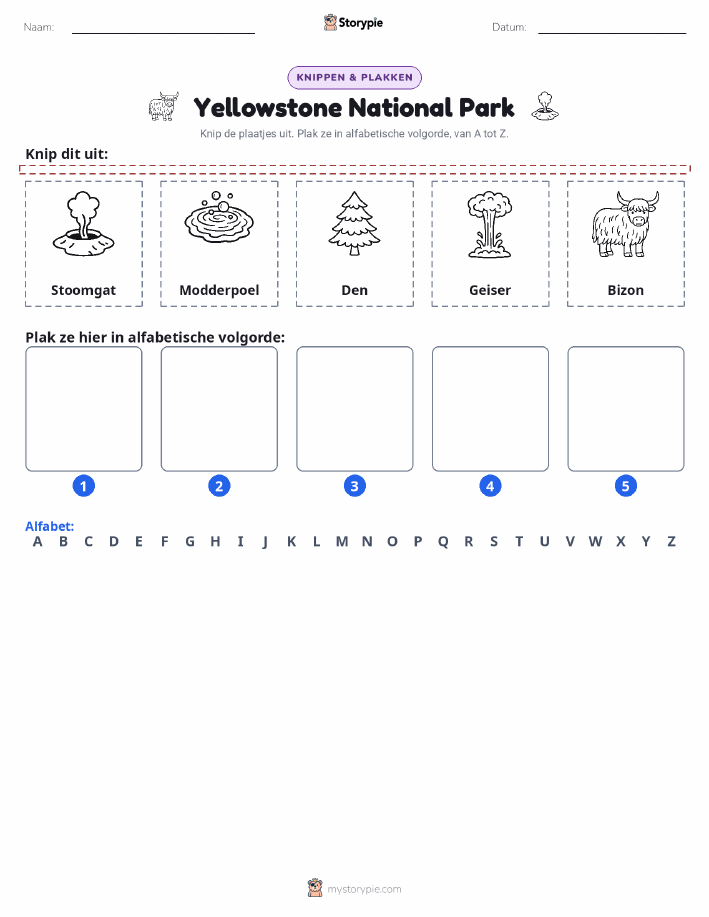 Naam: Storypie Datum:

KNIPPEN & PLAKKEN

Yellowstone National Park

Knip de plaatjes uit. Plak ze in alfabetische volgorde, van A tot Z.

Knip dit uit:

Stoomgat

Modderpoel

Den

Geiser

Bizon

Plak ze hier in alfabetische volgorde:

1 2 3 4 5

Alfabet:
A B C D E F G H I J K L M N O P Q R S T U V W X Y Z

mystorypie.com